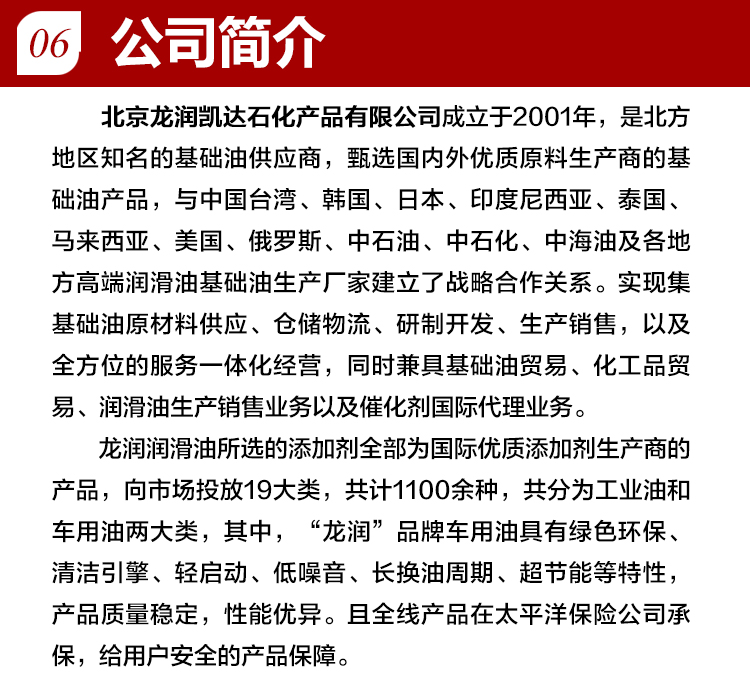 06 公司简介

北京龙润凯达石化产品有限公司成立于2001年，是北方地区知名的基础油供应商，甄选国内外优质原料生产商的基础油产品，与中国台湾、韩国、日本、印度尼西亚、泰国、马来西亚、美国、俄罗斯、中石油、中石化、中海油及各地方高端润滑油基础油生产厂家建立了战略合作关系。实现集基础油原材料供应、仓储物流、研制开发、生产销售，以及全方位的服务一体化经营，同时兼具基础油贸易、化工品贸易、润滑油生产销售业务以及催化剂国际代理业务。

龙润润滑油所选的添加剂全部为国际优质添加剂生产商的产品，向市场投放19大类，共计1100余种，共分为工业油和车用油两大类，其中，“龙润”品牌车用油具有绿色环保、清洁引擎、轻启动、低噪音、长换油周期、超节能等特性，产品质量稳定，性能优异。且全线产品在太平洋保险公司承保，给用户安全的产品保障。